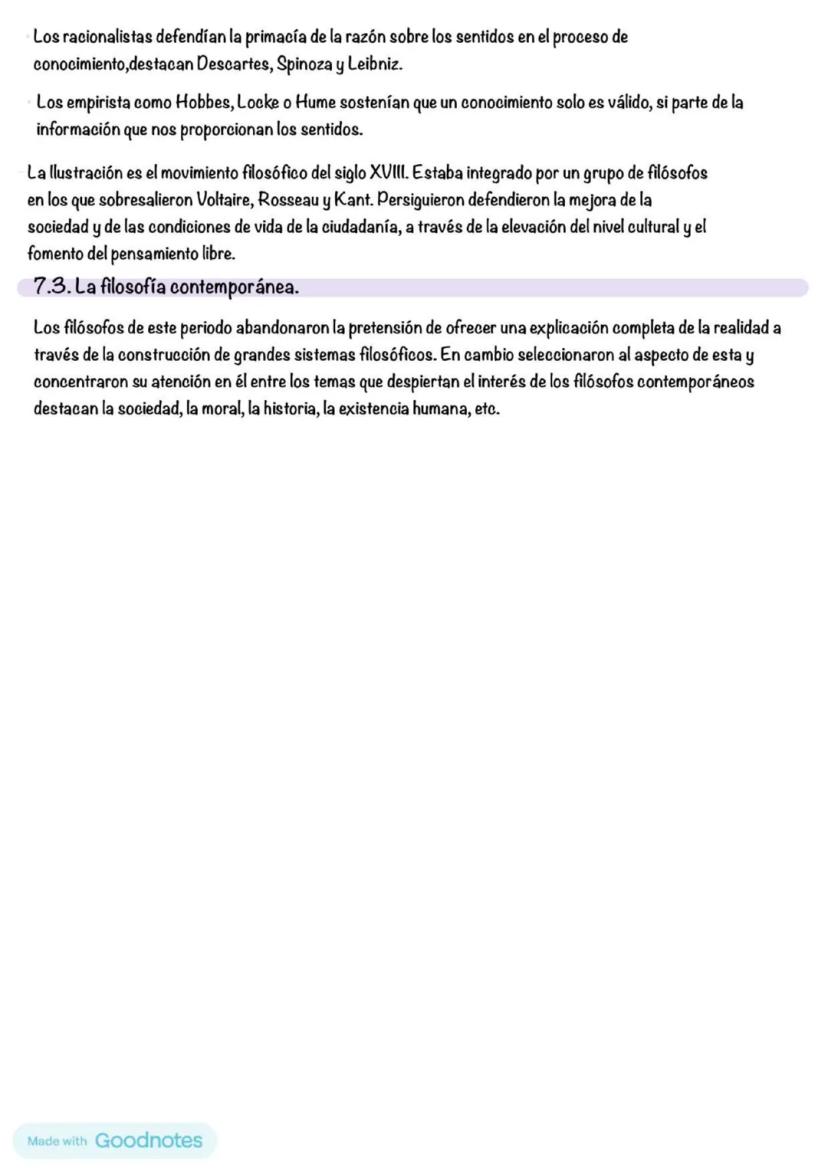 Los racionalistas defendían la primacía de la razón sobre los sentidos en el proceso de conocimiento,destacan Descartes, Spinoza y Leibniz.

Los empirista como Hobbes, Locke o Hume sostenían que un conocimiento solo es válido, si parte de la información que nos proporcionan los sentidos.

La Ilustración es el movimiento filosófico del siglo XVIII. Estaba integrado por un grupo de filósofos en los que sobresalieron Voltaire, Rosseau y Kant. Persiguieron defendieron la mejora de la sociedad y de las condiciones de vida de la ciudadanía, a través de la elevación del nivel cultural y el fomento del pensamiento libre.

7.3. La filosofía contemporánea.

Los filósofos de este periodo abandonaron la pretensión de ofrecer una explicación completa de la realidad a través de la construcción de grandes sistemas filosóficos. En cambio seleccionaron al aspecto de esta y concentraron su atención en él entre los temas que despiertan el interés de los filósofos contemporáneos destacan la sociedad, la moral, la historia, la existencia humana, etc.

Made with Goodnotes